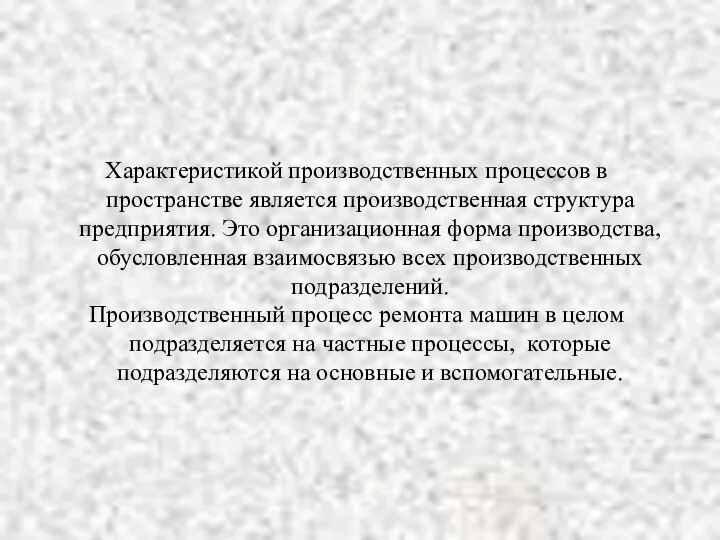 Характеристикой производственных процессов в пространстве является производственная структура предприятия. Это организационная форма производства, обусловленная взаимосвязью всех производственных подразделений.

Производственный процесс ремонта машин в целом подразделяется на частные процессы, которые подразделяются на основные и вспомогательные.